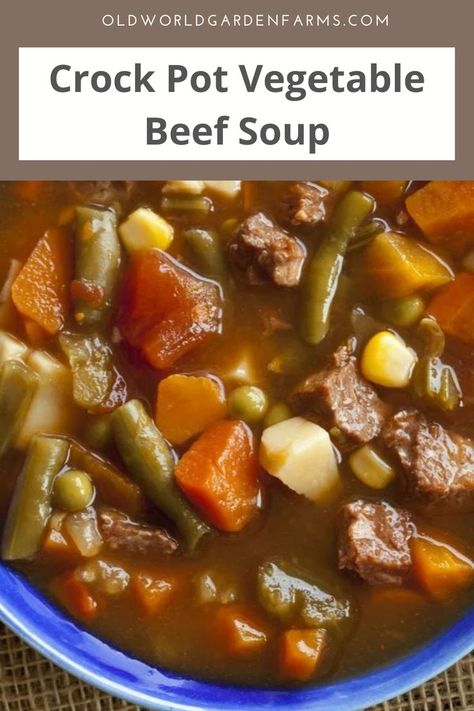 OLDWORLDGARDENFARMS.COM

Crock Pot Vegetable Beef Soup